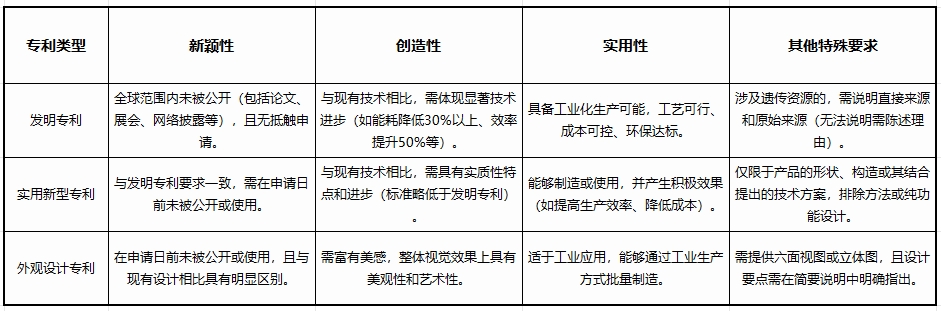 | 专利类型 | 新颖性 | 创造性 | 实用性 | 其他特殊要求 |
|---|---|---|---|---|
| 发明专利 | 全球范围内未被公开（包括论文、展会、网络披露等），且无抵触申请。 | 与现有技术相比，需体现显著技术进步（如能耗降低30%以上、效率提升50%等）。 | 具备工业化生产可能，工艺可行、成本可控、环保达标。 | 涉及遗传资源的，需说明直接来源和原始来源（无法说明需陈述理由）。 |
| 实用新型专利 | 与发明专利要求一致，需在申请日前未被公开或使用。 | 与现有技术相比，需具有实质性特点和进步（标准略低于发明专利）。 | 能够制造或使用，并产生积极效果（如提高生产效率、降低成本）。 | 仅限于产品的形状、构造或其结合提出的技术方案，排除方法或纯功能设计。 |
| 外观设计专利 | 在申请日前未被公开或使用，且与现有设计相比具有明显区别。 | 需富有美感，整体视觉效果上具有美观性和艺术性。 | 适于工业应用，能够通过工业生产方式批量制造。 | 需提供六面视图或立体图，且设计要点需在简要说明中明确指出。 |